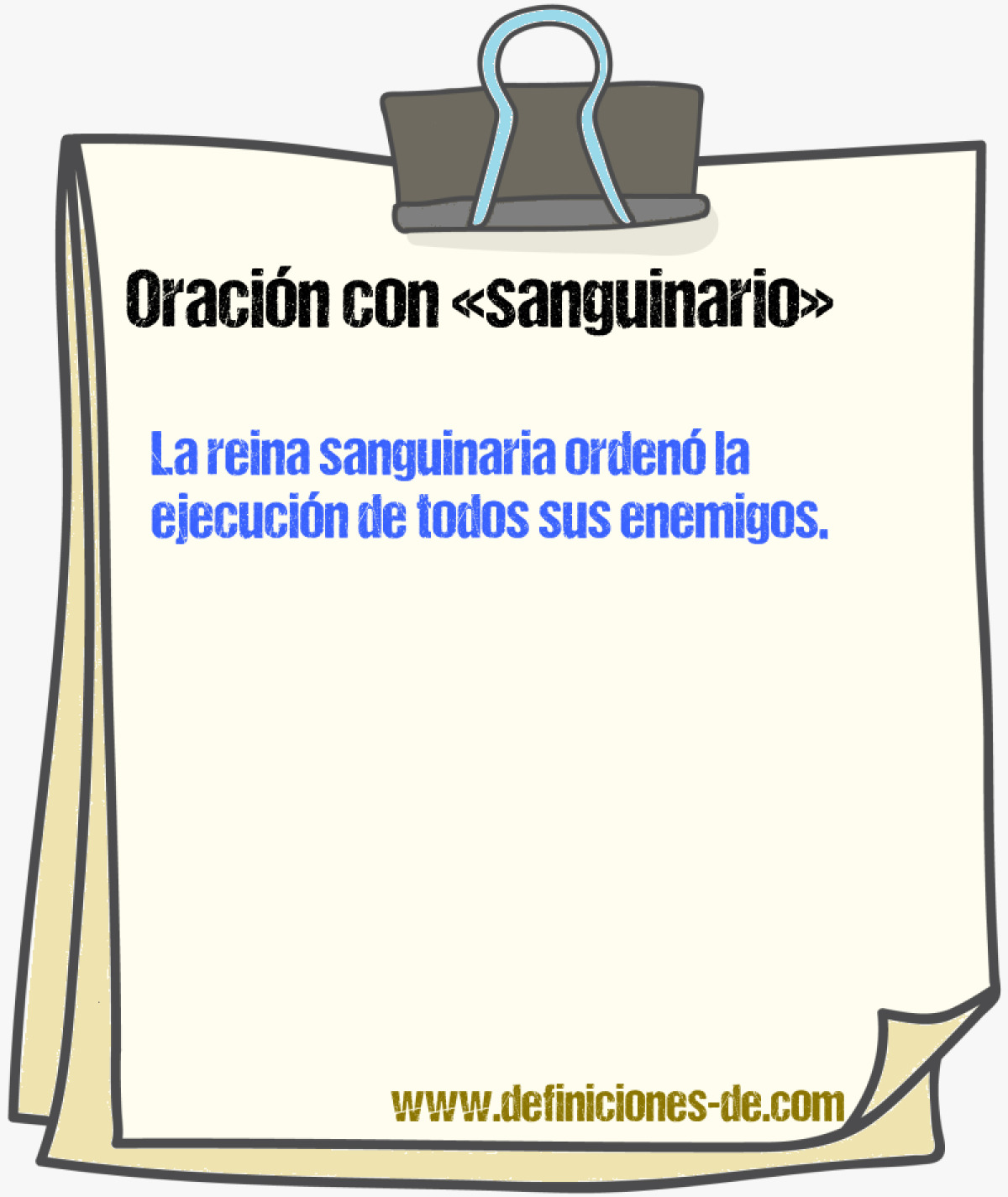 Oración con «sanguinario»

La reina sanguinaria ordenó la ejecución de todos sus enemigos.

www.definiciones-de.com